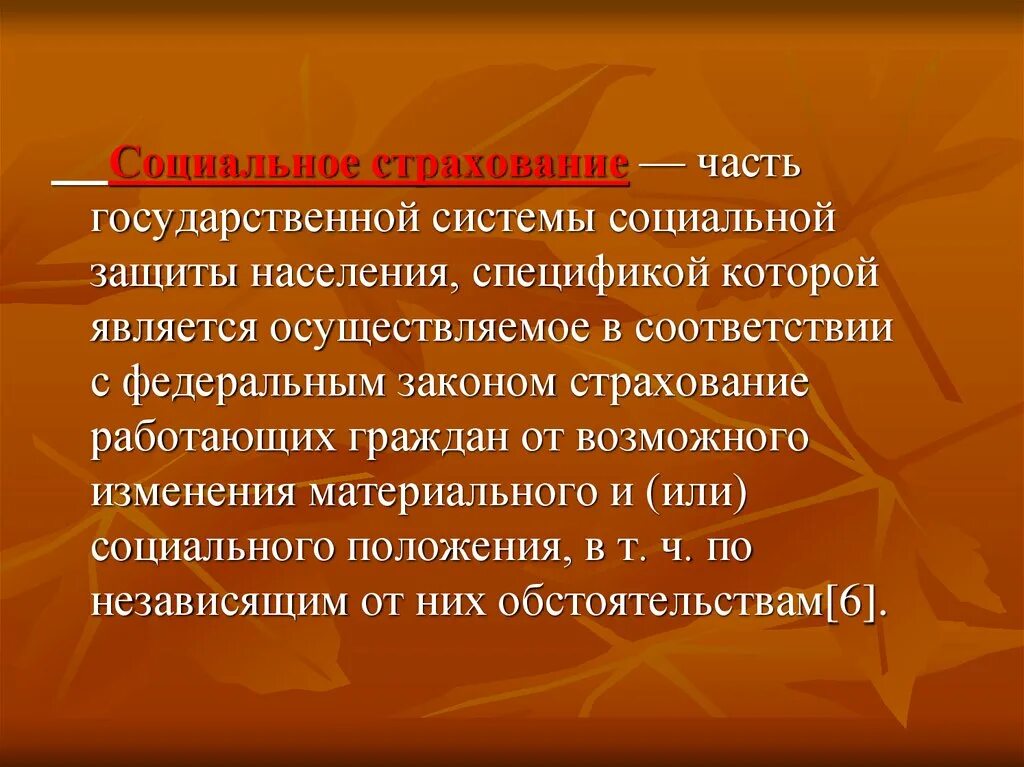 Социальное страхование — часть государственной системы социальной защиты населения, спецификой которой является осуществляемое в соответствии с федеральным законом страхование работающих граждан от возможного изменения материального и (или) социального положения, в т. ч. по независящим от них обстоятельствам[6].